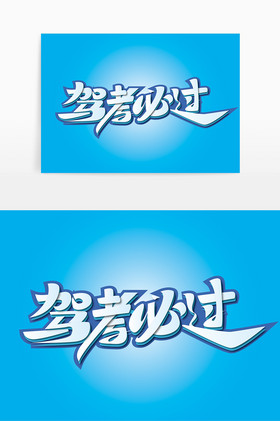 驾考必过

驾考必过